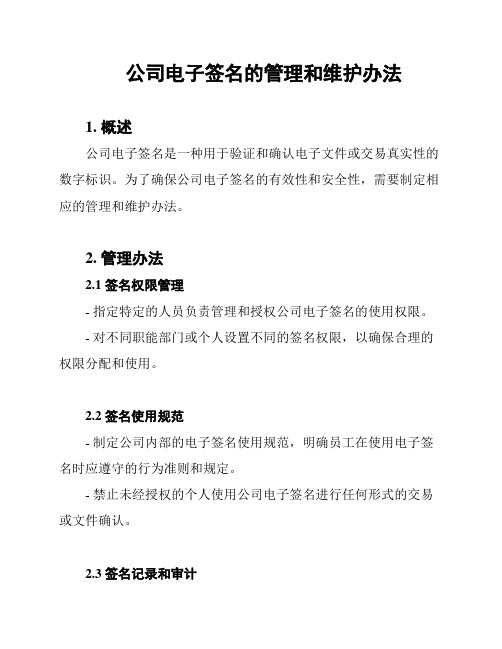 公司电子签名的管理和维护办法

1. 概述

公司电子签名是一种用于验证和确认电子文件或交易真实性的数字标识。为了确保公司电子签名的有效性和安全性，需要制定相应的管理和维护办法。

2. 管理办法

2.1 签名权限管理

- 指定特定的人员负责管理和授权公司电子签名的使用权限。

- 对不同职能部门或个人设置不同的签名权限，以确保合理的权限分配和使用。

2.2 签名使用规范

- 制定公司内部的电子签名使用规范，明确员工在使用电子签名时应遵守的行为准则和规定。

- 禁止未经授权的个人使用公司电子签名进行任何形式的交易或文件确认。

2.3 签名记录和审计